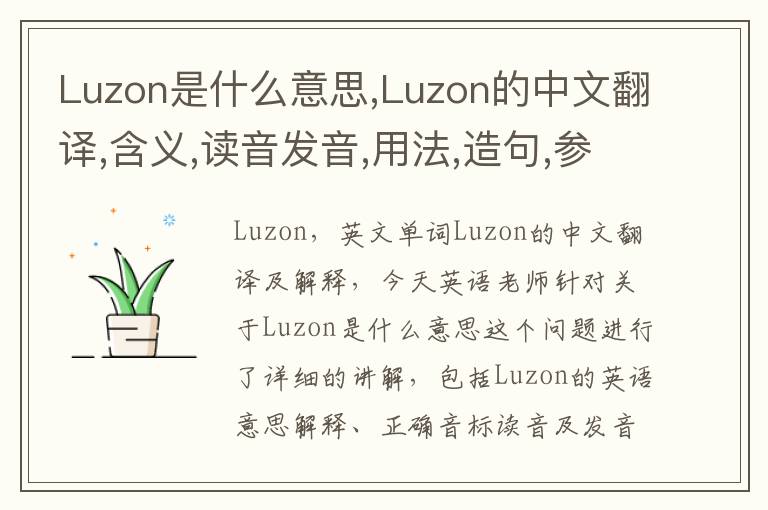 Luzon是什么意思,Luzon的中文翻译,含义,读音发音,用法,造句,参

Luzon，英文单词Luzon的中文翻译及解释，今天英语老师针对关于Luzon是什么意思这个问题进行了详细的讲解，包括Luzon的英语意思解释、正确音标读音及发音